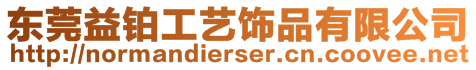 东莞益铂工艺饰品有限公司
http://normandierser.cn.coovee.net